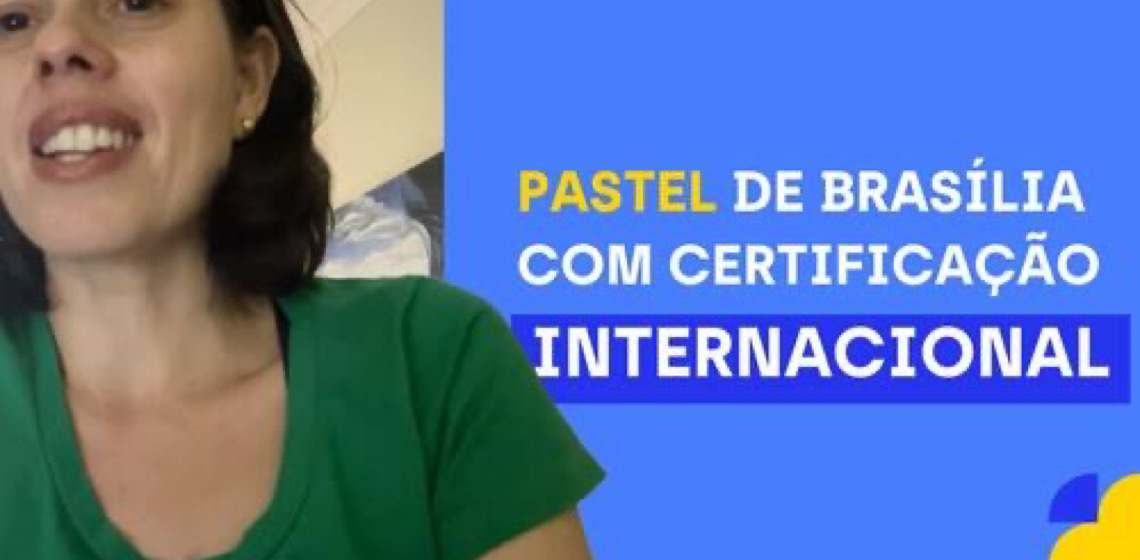 PASTEL DE BRASÍLIA COM CERTIFICAÇÃO INTERNACIONAL